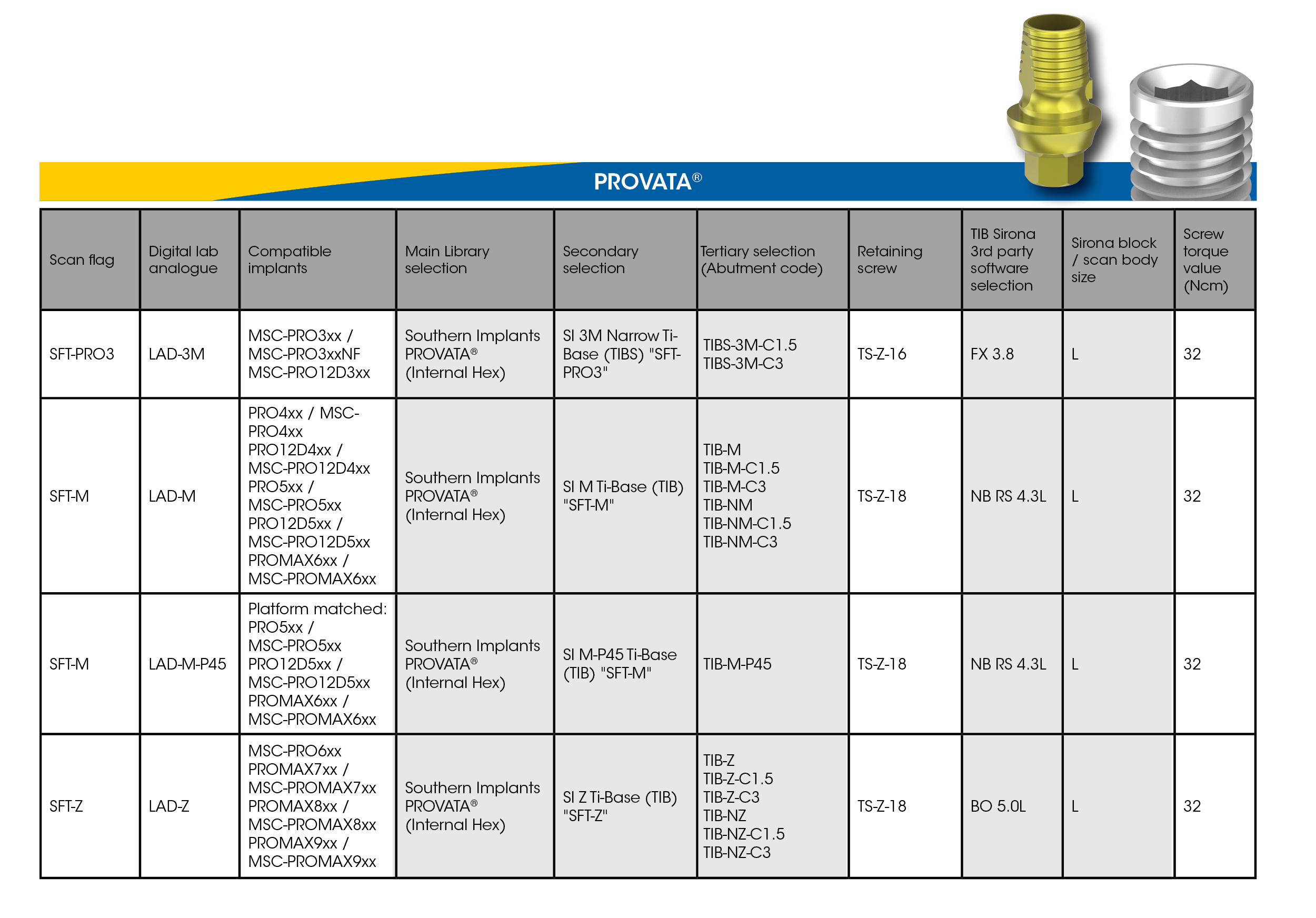 PROVATA®

| Scan flag | Digital lab analogue | Compatible implants | Main Library selection | Secondary selection | Tertiary selection (Abutment code) | Retaining screw | TIB Sirona 3rd party software selection | Sirona block / scan body size | Screw torque value (Ncm) |
|---|---|---|---|---|---|---|---|---|---|
| SFT-PRO3 | LAD-3M | MSC-PRO3xx / MSC-PRO3xxNF MSC-PRO12D3xx | Southern Implants PROVATA® (Internal Hex) | SI 3M Narrow Ti-Base (TIBS) "SFT-PRO3" | TIBS-3M-C1.5 TIBS-3M-C3 | TS-Z-16 | FX 3.8 | L | 32 |
| SFT-M | LAD-M | PRO4xx / MSC-PRO4xx PRO12D4xx / MSC-PRO12D4xx PRO5xx / MSC-PRO5xx PRO12D5xx / MSC-PRO12D5xx PROMAX6xx / MSC-PROMAX6xx | Southern Implants PROVATA® (Internal Hex) | SI M Ti-Base (TIB) "SFT-M" | TIB-M TIB-M-C1.5 TIB-M-C3 TIB-NM TIB-NM-C1.5 TIB-NM-C3 | TS-Z-18 | NB RS 4.3L | L | 32 |
| SFT-M | LAD-M-P45 | Platform matched: PRO5xx / MSC-PRO5xx PRO12D5xx / MSC-PRO12D5xx PROMAX6xx / MSC-PROMAX6xx | Southern Implants PROVATA® (Internal Hex) | SI M-P45 Ti-Base (TIB) "SFT-M" | TIB-M-P45 | TS-Z-18 | NB RS 4.3L | L | 32 |
| SFT-Z | LAD-Z | MSC-PRO6xx PROMAX7xx / MSC-PROMAX7xx PROMAX8xx / MSC-PROMAX8xx PROMAX9xx / MSC-PROMAX9xx | Southern Implants PROVATA® (Internal Hex) | SI Z Ti-Base (TIB) "SFT-Z" | TIB-Z TIB-Z-C1.5 TIB-Z-C3 TIB-NZ TIB-NZ-C1.5 TIB-NZ-C3 | TS-Z-18 | BO 5.0L | L | 32 |